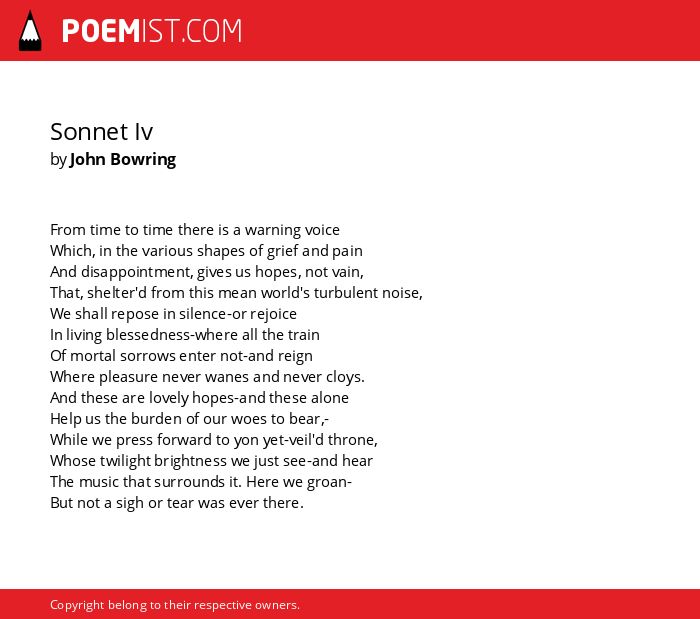 POEMIST.COM

Sonnet Iv
by John Bowring

From time to time there is a warning voice
Which, in the various shapes of grief and pain
And disappointment, gives us hopes, not vain,
That, shelter'd from this mean world's turbulent noise,
We shall repose in silence-or rejoice
In living blessedness-where all the train
Of mortal sorrows enter not-and reign
Where pleasure never wanes and never cloys.
And these are lovely hopes-and these alone
Help us the burden of our woes to bear,-
While we press forward to yon yet-veil'd throne,
Whose twilight brightness we just see-and hear
The music that surrounds it. Here we groan-
But not a sigh or tear was ever there.

Copyright belong to their respective owners.